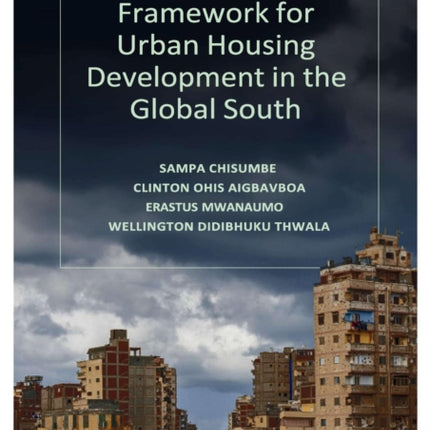 Framework for Urban Housing Development in the Global South

SAMPA CHISUMBE
CLINTON OHIS AIGBAVBOA
ERASTUS MWANAUMO
WELLINGTON DIDIBHUKU THWALA